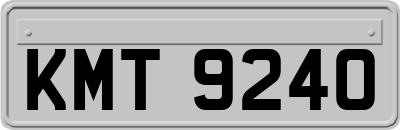 KMT 9240